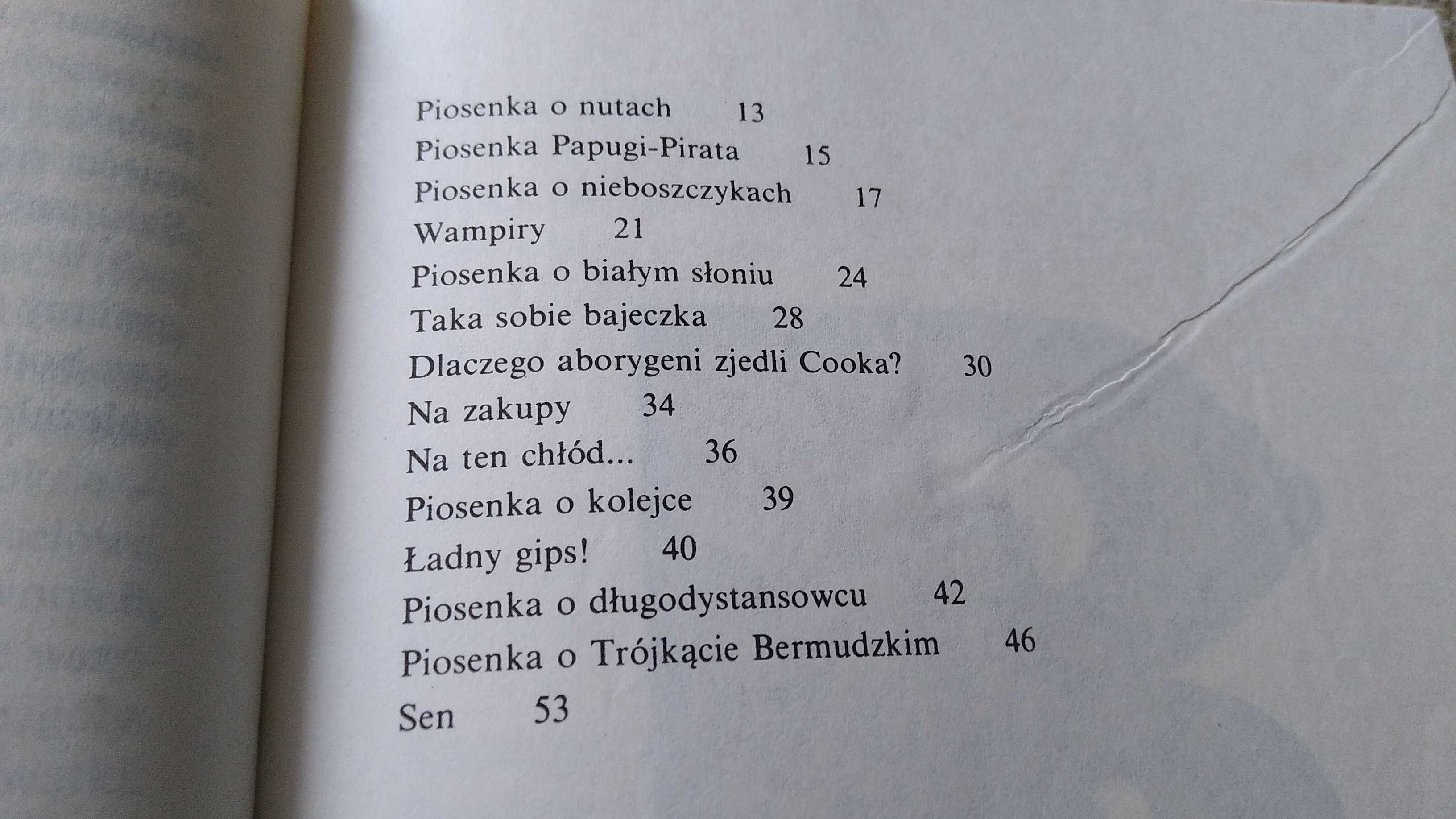 Piosenka o nutach 13
Piosenka Papugi-Pirata 15
Piosenka o nieboszczykach 17
Wampiry 21
Piosenka o białym słoniu 24
Taka sobie bajeczka 28
Dlaczego aborygeni zjedli Cooka? 30
Na zakupy 34
Na ten chłód... 36
Piosenka o kolejce 39
Ładny gips! 40
Piosenka o długodystansowcu 42
Piosenka o Trójkącie Bermudzkim 46
Sen 53